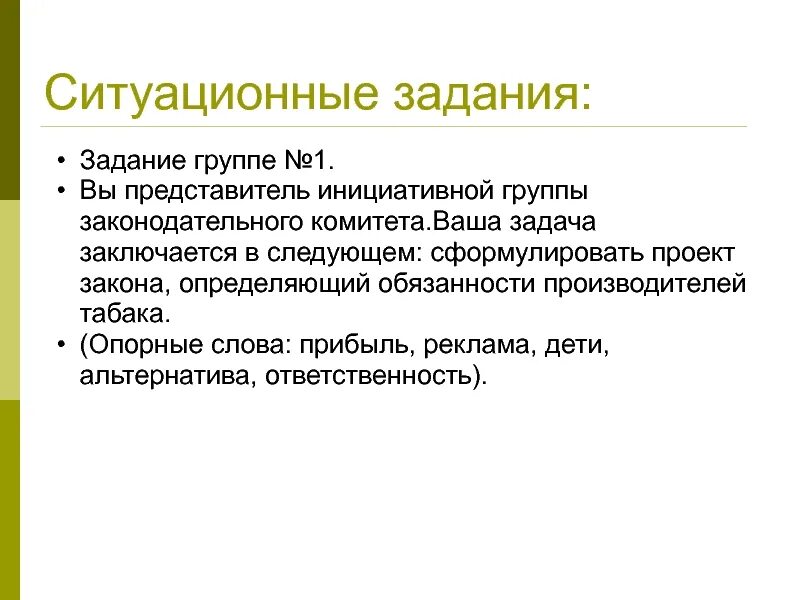 Ситуационные задания:

• Задание группе №1.
• Вы представитель инициативной группы законодательного комитета.Ваша задача заключается в следующем: сформулировать проект закона, определяющий обязанности производителей табака.
• (Опорные слова: прибыль, реклама, дети, альтернатива, ответственность).